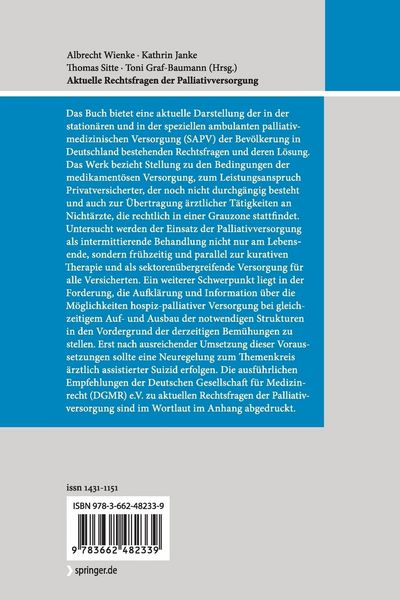 Albrecht Wienke · Kathrin Janke
Thomas Sitte · Toni Graf-Baumann (Hrsg.)
Aktuelle Rechtsfragen der Palliativversorgung

Das Buch bietet eine aktuelle Darstellung der in der stationären und in der speziellen ambulanten palliativmedizinischen Versorgung (SAPV) der Bevölkerung in Deutschland bestehenden Rechtsfragen und deren Lösung. Das Werk bezieht Stellung zu den Bedingungen der medikamentösen Versorgung, zum Leistungsanspruch Privatversicherter, der noch nicht durchgängig besteht und auch zur Übertragung ärztlicher Tätigkeiten an Nichtärzte, die rechtlich in einer Grauzone stattfindet. Untersucht werden der Einsatz der Palliativversorgung als intermittierende Behandlung nicht nur am Lebensende, sondern frühzeitig und parallel zur kurativen Therapie und als sektorenübergreifende Versorgung für alle Versicherten. Ein weiterer Schwerpunkt liegt in der Forderung, die Aufklärung und Information über die Möglichkeiten hospiz-palliativer Versorgung bei gleichzeitigem Auf- und Ausbau der notwendigen Strukturen in den Vordergrund der derzeitigen Bemühungen zu stellen. Erst nach ausreichender Umsetzung dieser Voraussetzungen sollte eine Neuregelung zum Themenkreis ärztlich assistierter Suizid erfolgen. Die ausführlichen Empfehlungen der Deutschen Gesellschaft für Medizinrecht (DGMR) e.V. zu aktuellen Rechtsfragen der Palliativversorgung sind im Wortlaut im Anhang abgedruckt.

issn 1431-1151

ISBN 978-3-662-48233-9

9 783662 482339

springer.de